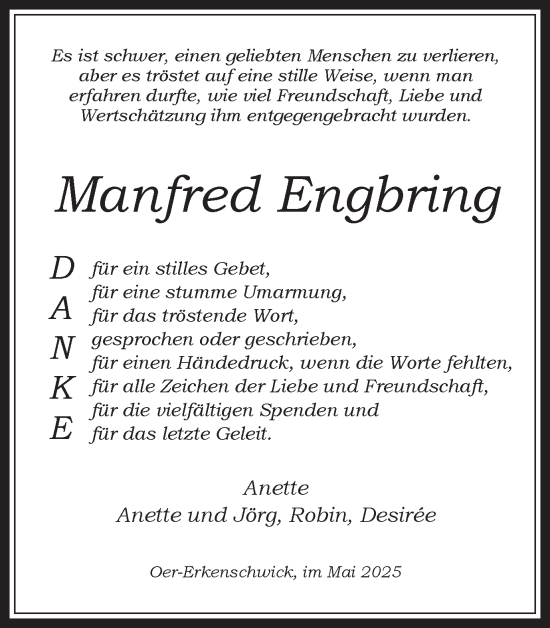 Es ist schwer, einen geliebten Menschen zu verlieren, aber es tröstet auf eine stille Weise, wenn man erfahren durfte, wie viel Freundschaft, Liebe und Wertschätzung ihm entgegengebracht wurden.

Manfred Engbring

D A N K E

für ein stilles Gebet,
für eine stumme Umarmung,
für das tröstende Wort,
gesprochen oder geschrieben,
für einen Händedruck, wenn die Worte fehlten,
für alle Zeichen der Liebe und Freundschaft,
für die vielfältigen Spenden und
für das letzte Geleit.

Anette
Anette und Jörg, Robin, Desirée

Oer-Erkenschwick, im Mai 2025